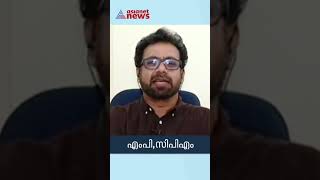 asianet news

എംപി,സിപിഎം